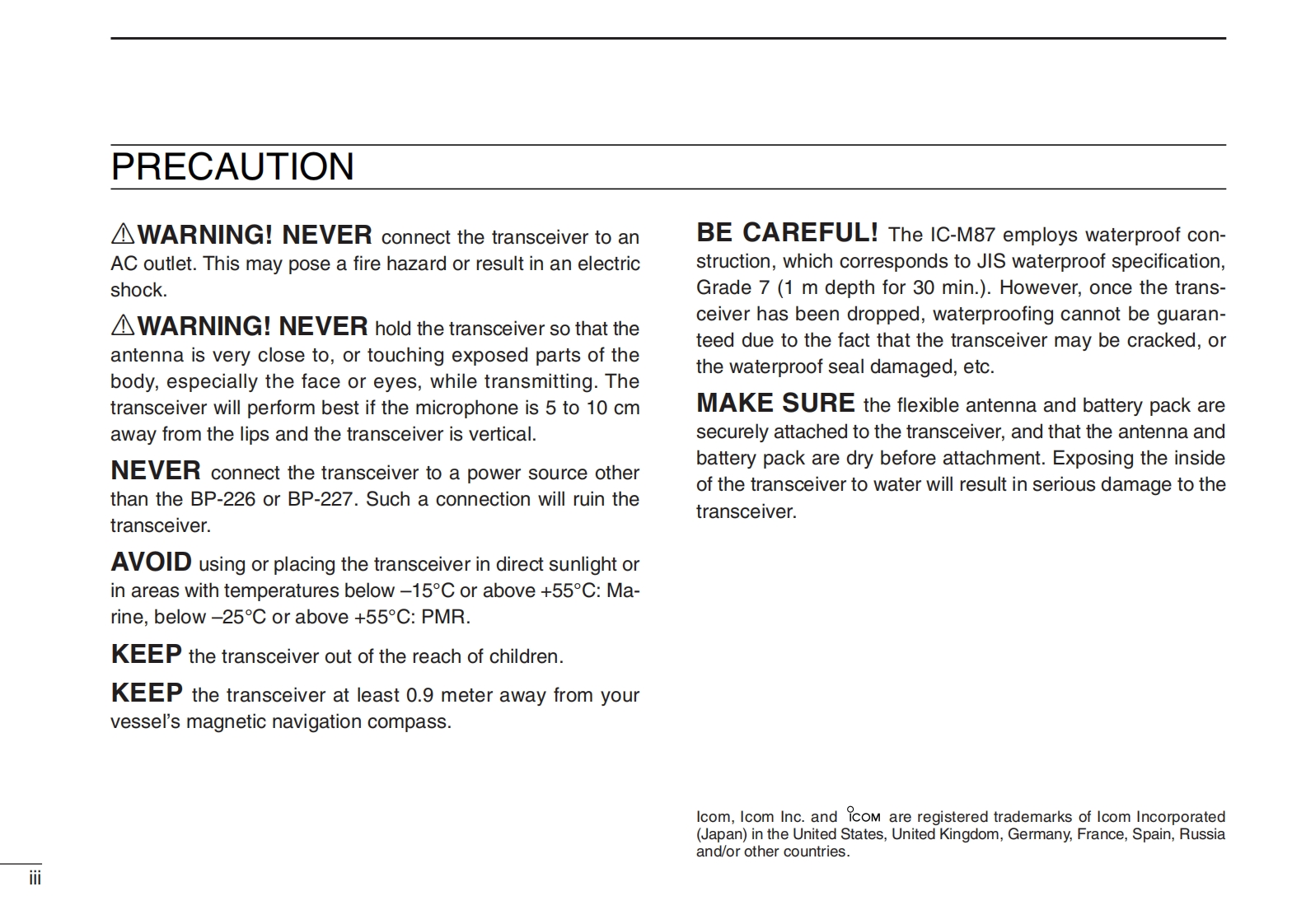 PRECAUTION

⚠WARNING! NEVER connect the transceiver to an AC outlet. This may pose a fire hazard or result in an electric shock.

⚠WARNING! NEVER hold the transceiver so that the antenna is very close to, or touching exposed parts of the body, especially the face or eyes, while transmitting. The transceiver will perform best if the microphone is 5 to 10 cm away from the lips and the transceiver is vertical.

NEVER connect the transceiver to a power source other than the BP-226 or BP-227. Such a connection will ruin the transceiver.

AVOID using or placing the transceiver in direct sunlight or in areas with temperatures below –15°C or above +55°C: Marine, below –25°C or above +55°C: PMR.

KEEP the transceiver out of the reach of children.

KEEP the transceiver at least 0.9 meter away from your vessel's magnetic navigation compass.

BE CAREFUL! The IC-M87 employs waterproof construction, which corresponds to JIS waterproof specification, Grade 7 (1 m depth for 30 min.). However, once the transceiver has been dropped, waterproofing cannot be guaranteed due to the fact that the transceiver may be cracked, or the waterproof seal damaged, etc.

MAKE SURE the flexible antenna and battery pack are securely attached to the transceiver, and that the antenna and battery pack are dry before attachment. Exposing the inside of the transceiver to water will result in serious damage to the transceiver.

Icom, Icom Inc. and ICOM are registered trademarks of Icom Incorporated (Japan) in the United States, United Kingdom, Germany, France, Spain, Russia and/or other countries.

iii